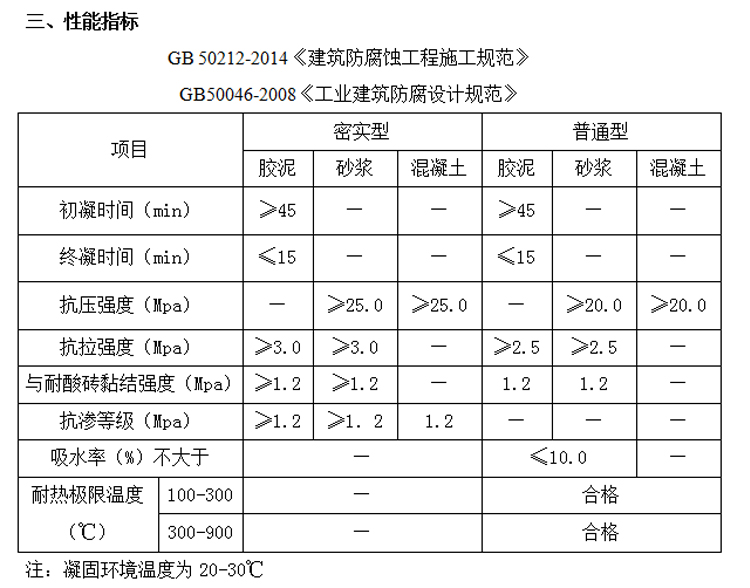 三、性能指标

GB 50212-2014《建筑防腐蚀工程施工规范》

GB50046-2008《工业建筑防腐设计规范》

| 项目 | | 密实型 | | | 普通型 | | |
|---|---|---|---|---|---|---|---|
| | | 胶泥 | 砂浆 | 混凝土 | 胶泥 | 砂浆 | 混凝土 |
| 初凝时间（min） | | ≥45 | — | — | ≥45 | — | — |
| 终凝时间（min） | | ≤15 | — | — | ≤15 | — | — |
| 抗压强度（Mpa） | | — | ≥25.0 | ≥25.0 | — | ≥20.0 | ≥20.0 |
| 抗拉强度（Mpa） | | ≥3.0 | ≥3.0 | — | ≥2.5 | ≥2.5 | — |
| 与耐酸砖黏结强度（Mpa） | | ≥1.2 | ≥1.2 | — | 1.2 | 1.2 | — |
| 抗渗等级（Mpa） | | ≥1.2 | ≥1. 2 | 1.2 | — | — | — |
| 吸水率（%）不大于 | | — | | | ≤10.0 | | — |
| 耐热极限温度（℃） | 100-300 | — | | | 合格 | | |
| | 300-900 | — | | | 合格 | | |

注：凝固环境温度为 20-30℃